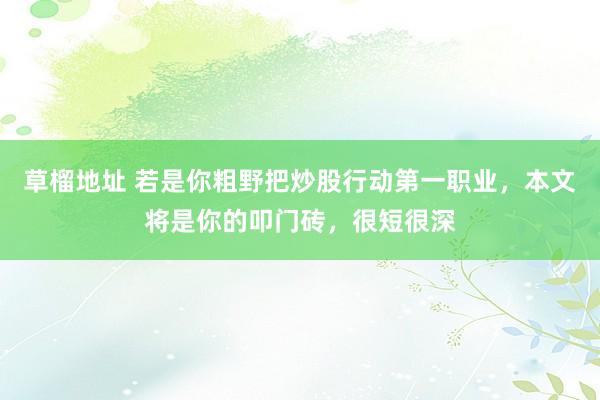 草榴地址 若是你粗野把炒股行动第一职业，本文将是你的叩门砖，很短很深